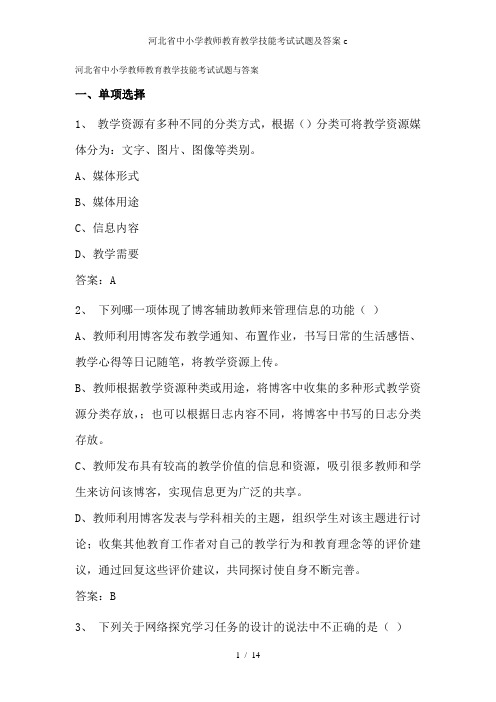 河北省中小学教师教育教学技能考试试题及答案 c

河北省中小学教师教育教学技能考试试题与答案

一、单项选择

1、 教学资源有多种不同的分类方式，根据（）分类可将教学资源媒体分为：文字、图片、图像等类别。

A、媒体形式

B、媒体用途

C、信息内容

D、教学需要

答案：A

2、 下列哪一项体现了博客辅助教师来管理信息的功能（ ）

A、教师利用博客发布教学通知、布置作业，书写日常的生活感悟、教学心得等日记随笔，将教学资源上传。

B、教师根据教学资源种类或用途，将博客中收集的多种形式教学资源分类存放，；也可以根据日志内容不同，将博客中书写的日志分类存放。

C、教师发布具有较高的教学价值的信息和资源，吸引很多教师和学生来访问该博客，实现信息更为广泛的共享。

D、教师利用博客发表与学科相关的主题，组织学生对该主题进行讨论；收集其他教育工作者对自己的教学行为和教育理念等的评价建议，通过回复这些评价建议，共同探讨使自身不断完善。

答案：B

3、 下列关于网络探究学习任务的设计的说法中不正确的是（ ）

1 / 14